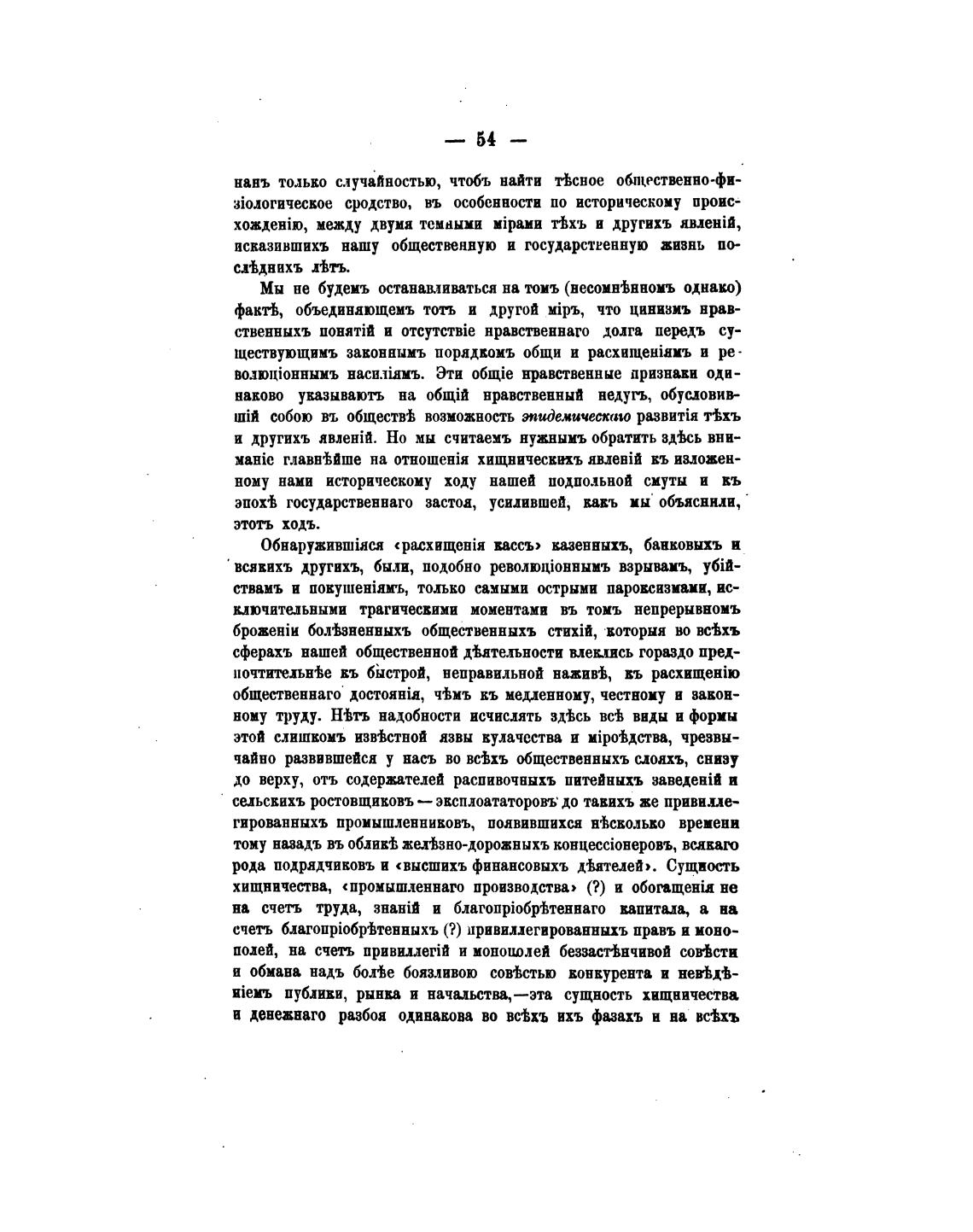 — 54 —

нанъ только случайностью, чтобъ найти тѣсное общественно-физіологическое сродство, въ особенности по историческому происхожденію, между двумя темными мірами тѣхъ и другихъ явленій, исказившихъ нашу общественную и государственную жизнь послѣднихъ лѣтъ.

Мы не будемъ останавливаться на томъ (несомнѣнномъ однако) фактѣ, объединяющемъ тотъ и другой міръ, что цинизмъ нравственныхъ понятій и отсутствіе нравственнаго долга передъ существующимъ законнымъ порядкомъ общи и расхищеніямъ и революціоннымъ насиліямъ. Эти общіе нравственные признаки одинаково указываютъ на общій нравственный недугъ, обусловившій собою въ обществѣ возможность эпидемическаго развитія тѣхъ и другихъ явленій. Но мы считаемъ нужнымъ обратить здѣсь вниманіе главнѣйше на отношенія хищническихъ явленій къ изложенному нами историческому ходу нашей подпольной смуты и къ эпохѣ государственнаго застоя, усилившей, какъ мы объяснили, этотъ ходъ.

Обнаружившіяся «расхищенія кассъ» казенныхъ, банковыхъ и всякихъ другихъ, были, подобно революціоннымъ взрывамъ, убійствамъ и покушеніямъ, только самыми острыми пароксизмами, исключительными трагическими моментами въ томъ непрерывномъ броженіи болѣзненныхъ общественныхъ стихій, которыя во всѣхъ сферахъ нашей общественной дѣятельности влеклись гораздо предпочтительнѣе къ быстрой, неправильной наживѣ, къ расхищенію общественнаго достоянія, чѣмъ къ медленному, честному и законному труду. Нѣтъ надобности исчислять здѣсь всѣ виды и формы этой слишкомъ извѣстной язвы кулачества и міроѣдства, чрезвычайно развившейся у насъ во всѣхъ общественныхъ слояхъ, снизу до верху, отъ содержателей распивочныхъ питейныхъ заведеній и сельскихъ ростовщиковъ — эксплоататоровъ до такихъ же привиллегированныхъ промышленниковъ, появившихся нѣсколько времени тому назадъ въ обликѣ желѣзно-дорожныхъ концессіонеровъ, всякаго рода подрядчиковъ и «высшихъ финансовыхъ дѣятелей». Сущность хищничества, «промышленнаго производства» (?) и обогащенія не на счетъ труда, знаній и благопріобрѣтеннаго капитала, а на счетъ благопріобрѣтенныхъ (?) привиллегированныхъ правъ и монополей, на счетъ привиллегій и монополей беззастѣнчивой совѣсти и обмана надъ болѣе боязливою совѣстью конкурента и невѣдѣніемъ публики, рынка и начальства,—эта сущность хищничества и денежнаго разбоя одинакова во всѣхъ ихъ фазахъ и на всѣхъ